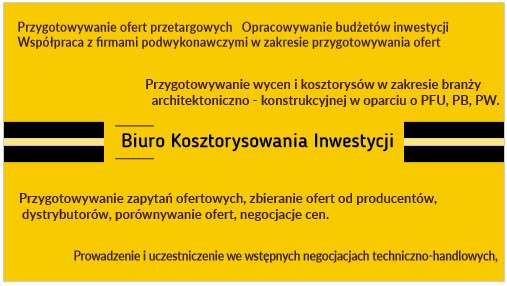 Przygotowywanie ofert przetargowych   Opracowywanie budżetów inwestycji
Współpraca z firmami podwykonawczymi w zakresie przygotowywania ofert

Przygotowywanie wycen i kosztorysów w zakresie branży architektoniczno - konstrukcyjnej w oparciu o PFU, PB, PW.

Biuro Kosztorysowania Inwestycji

Przygotowywanie zapytań ofertowych, zbieranie ofert od producentów, dystrybutorów, porównywanie ofert, negocjacje cen.

Prowadzenie i uczestniczenie we wstępnych negocjacjach techniczno-handlowych,